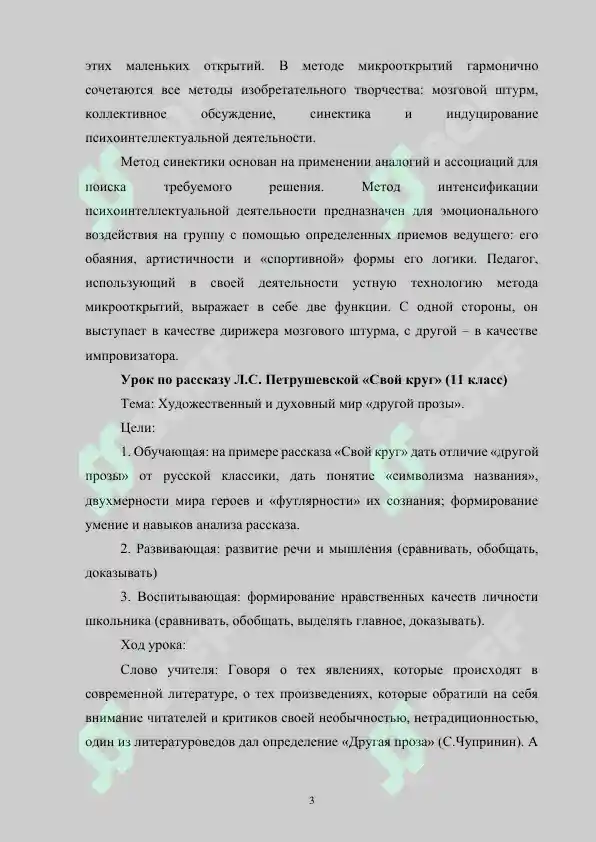 этих маленьких открытий. В методе микрооткрытий гармонично сочетаются все методы изобретательного творчества: мозговой штурм, коллективное обсуждение, синектика и индуцирование психоинтеллектуальной деятельности.

Метод синектики основан на применении аналогий и ассоциаций для поиска требуемого решения. Метод интенсификации психоинтеллектуальной деятельности предназначен для эмоционального воздействия на группу с помощью определенных приемов ведущего: его обаяния, артистичности и «спортивной» формы его логики. Педагог, использующий в своей деятельности устную технологию метода микрооткрытий, выражает в себе две функции. С одной стороны, он выступает в качестве дирижера мозгового штурма, с другой – в качестве импровизатора.

Урок по рассказу Л.С. Петрушевской «Свой круг» (11 класс)

Тема: Художественный и духовный мир «другой прозы».

Цели:

1. Обучающая: на примере рассказа «Свой круг» дать отличие «другой прозы» от русской классики, дать понятие «символизма названия», двухмерности мира героев и «футлярности» их сознания; формирование умение и навыков анализа рассказа.

2. Развивающая: развитие речи и мышления (сравнивать, обобщать, доказывать)

3. Воспитывающая: формирование нравственных качеств личности школьника (сравнивать, обобщать, выделять главное, доказывать).

Ход урока:

Слово учителя: Говоря о тех явлениях, которые происходят в современной литературе, о тех произведениях, которые обратили на себя внимание читателей и критиков своей необычностью, нетрадиционностью, один из литературоведов дал определение «Другая проза» (С.Чупринин). А

3